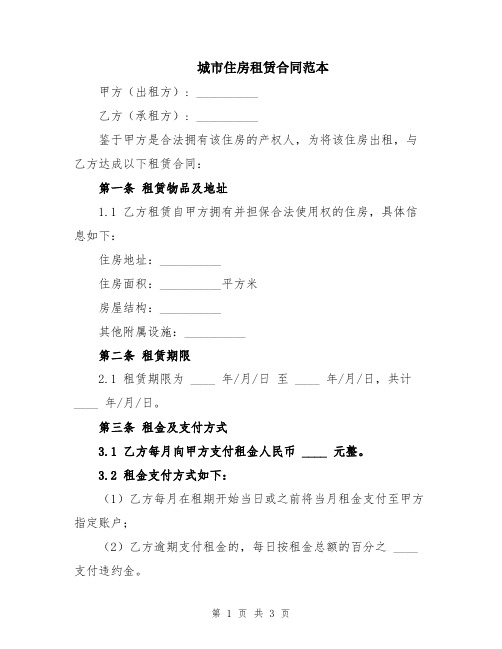 城市住房租赁合同范本

甲方（出租方）：__________

乙方（承租方）：__________

鉴于甲方是合法拥有该住房的产权人，为将该住房出租，与乙方达成以下租赁合同：

第一条 租赁物品及地址

1.1 乙方租赁自甲方拥有并担保合法使用权的住房，具体信息如下：

住房地址：__________

住房面积：__________平方米

房屋结构：__________

其他附属设施：__________

第二条 租赁期限

2.1 租赁期限为 ____ 年/月/日 至 ____ 年/月/日，共计 ____ 年/月/日。

第三条 租金及支付方式

3.1 乙方每月向甲方支付租金人民币 ____ 元整。

3.2 租金支付方式如下：

（1）乙方每月在租期开始当日或之前将当月租金支付至甲方指定账户；

（2）乙方逾期支付租金的，每日按租金总额的百分之 ____ 支付违约金。

第 1 页 共 3 页